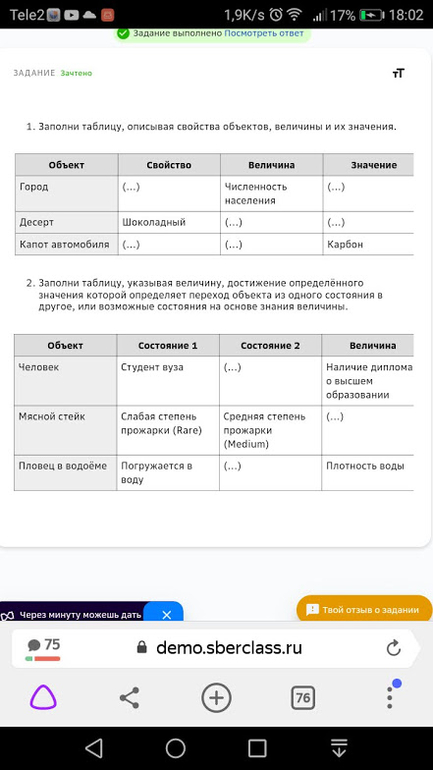 Tele2 1,9K/s 17% 18:02

Задание выполнено Посмотреть ответ

ЗАДАНИЕ Зачтено

тТ

1. Заполни таблицу, описывая свойства объектов, величины и их значения.

| Объект | Свойство | Величина | Значение |
|---|---|---|---|
| Город | (...) | Численность населения | (...) |
| Десерт | Шоколадный | (...) | (...) |
| Капот автомобиля | (...) | (...) | Карбон |

2. Заполни таблицу, указывая величину, достижение определённого значения которой определяет переход объекта из одного состояния в другое, или возможные состояния на основе знания величины.

| Объект | Состояние 1 | Состояние 2 | Величина |
|---|---|---|---|
| Человек | Студент вуза | (...) | Наличие диплома о высшем образовании |
| Мясной стейк | Слабая степень прожарки (Rare) | Средняя степень прожарки (Medium) | (...) |
| Пловец в водоёме | Погружается в воду | (...) | Плотность воды |

Через минуту можешь дать

Твой отзыв о задании

75

demo.sberclass.ru

76